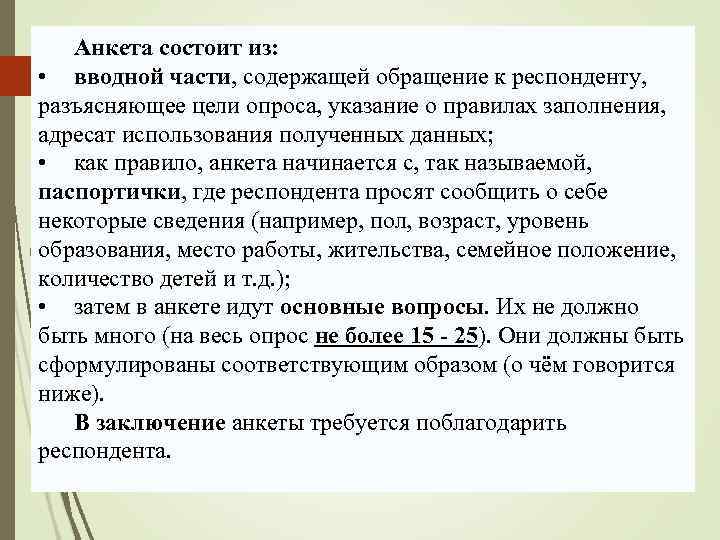 Анкета состоит из:

• вводной части, содержащей обращение к респонденту, разъясняющее цели опроса, указание о правилах заполнения, адресат использования полученных данных;

• как правило, анкета начинается с, так называемой, паспортички, где респондента просят сообщить о себе некоторые сведения (например, пол, возраст, уровень образования, место работы, жительства, семейное положение, количество детей и т.д.);

• затем в анкете идут основные вопросы. Их не должно быть много (на весь опрос не более 15 - 25). Они должны быть сформулированы соответствующим образом (о чём говорится ниже).

В заключение анкеты требуется поблагодарить респондента.